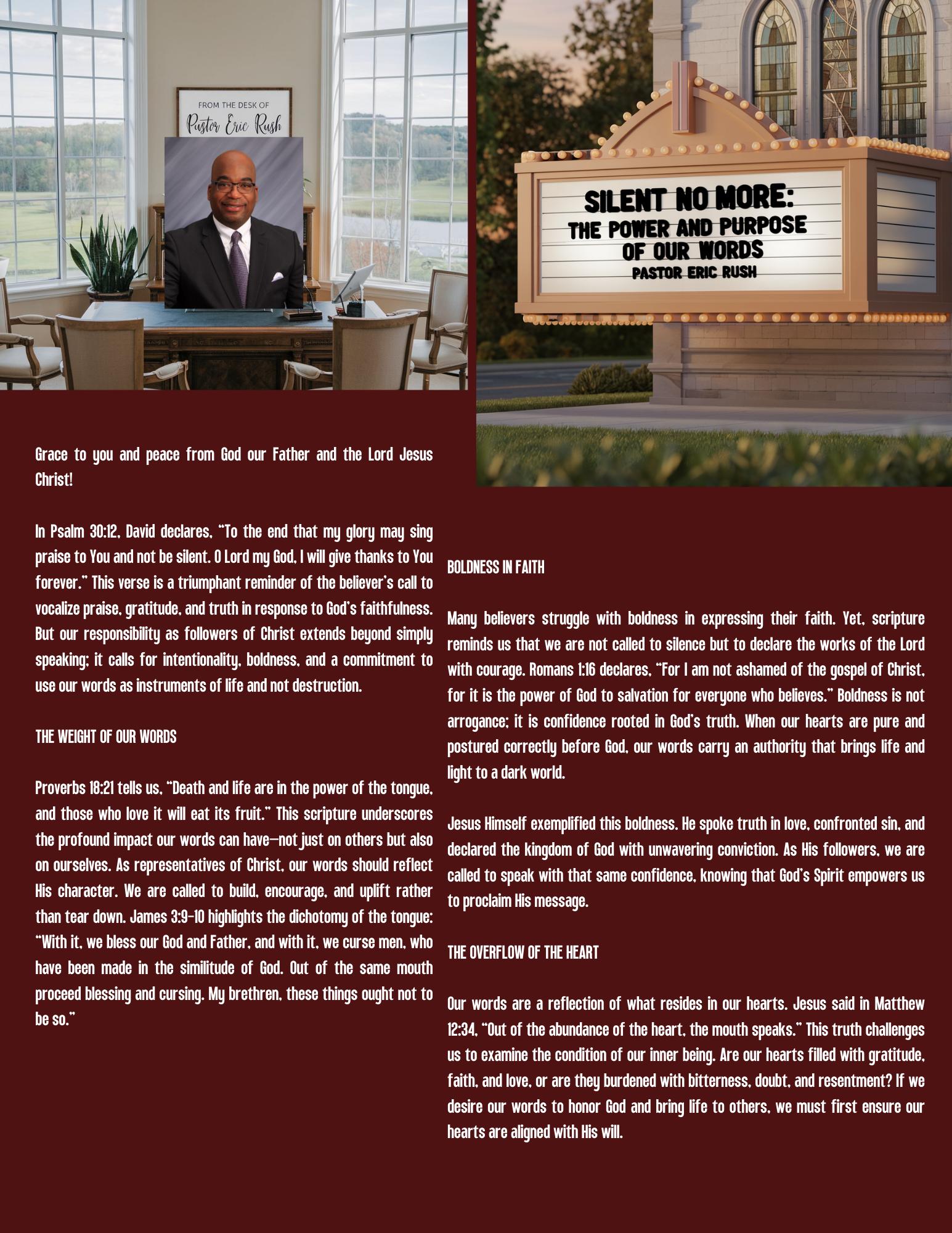 FROM THE DESK OF
Pastor Eric Rush

SILENT NO MORE:
THE POWER AND PURPOSE
OF OUR WORDS
PASTOR ERIC RUSH

Grace to you and peace from God our Father and the Lord Jesus Christ!

In Psalm 30:12, David declares, "To the end that my glory may sing praise to You and not be silent. O Lord my God, I will give thanks to You forever." This verse is a triumphant reminder of the believer's call to vocalize praise, gratitude, and truth in response to God's faithfulness. But our responsibility as followers of Christ extends beyond simply speaking; it calls for intentionality, boldness, and a commitment to use our words as instruments of life and not destruction.

THE WEIGHT OF OUR WORDS

Proverbs 18:21 tells us, "Death and life are in the power of the tongue, and those who love it will eat its fruit." This scripture underscores the profound impact our words can have—not just on others but also on ourselves. As representatives of Christ, our words should reflect His character. We are called to build, encourage, and uplift rather than tear down. James 3:9-10 highlights the dichotomy of the tongue: "With it, we bless our God and Father, and with it, we curse men, who have been made in the similitude of God. Out of the same mouth proceed blessing and cursing. My brethren, these things ought not to be so."

BOLDNESS IN FAITH

Many believers struggle with boldness in expressing their faith. Yet, scripture reminds us that we are not called to silence but to declare the works of the Lord with courage. Romans 1:16 declares, "For I am not ashamed of the gospel of Christ, for it is the power of God to salvation for everyone who believes." Boldness is not arrogance; it is confidence rooted in God's truth. When our hearts are pure and postured correctly before God, our words carry an authority that brings life and light to a dark world.

Jesus Himself exemplified this boldness. He spoke truth in love, confronted sin, and declared the kingdom of God with unwavering conviction. As His followers, we are called to speak with that same confidence, knowing that God's Spirit empowers us to proclaim His message.

THE OVERFLOW OF THE HEART

Our words are a reflection of what resides in our hearts. Jesus said in Matthew 12:34, "Out of the abundance of the heart, the mouth speaks." This truth challenges us to examine the condition of our inner being. Are our hearts filled with gratitude, faith, and love, or are they burdened with bitterness, doubt, and resentment? If we desire our words to honor God and bring life to others, we must first ensure our hearts are aligned with His will.